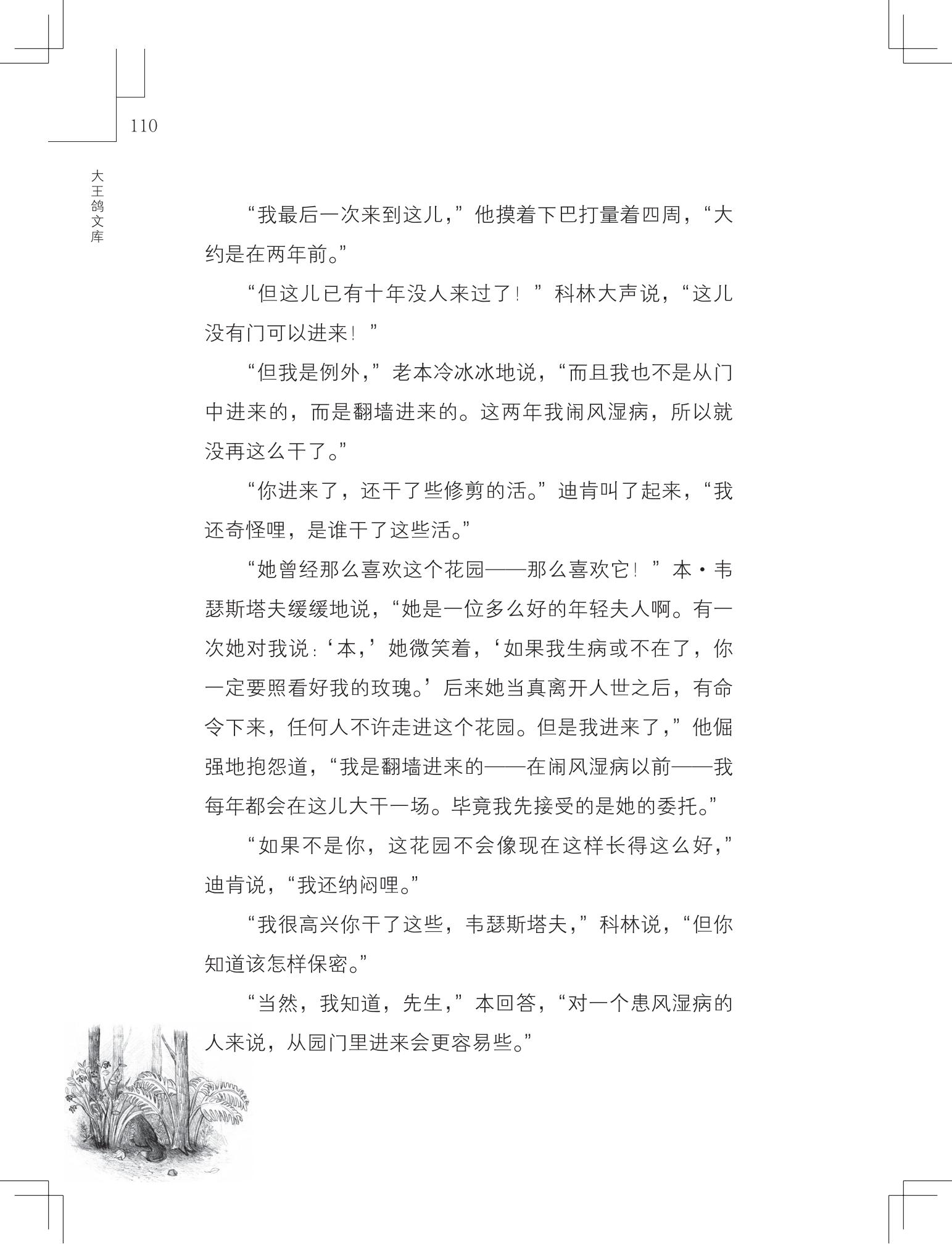 110

大王鸽文库

“我最后一次来到这儿，”他摸着下巴打量着四周，“大约是在两年前。”

“但这儿已有十年没人来过了！”科林大声说，“这儿没有门可以进来！”

“但我是例外，”老本冷冰冰地说，“而且我也不是从门中进来的，而是翻墙进来的。这两年我闹风湿病，所以就没再这么干了。”

“你进来了，还干了些修剪的活。”迪肯叫了起来，“我还奇怪哩，是谁干了这些活。”

“她曾经那么喜欢这个花园——那么喜欢它！”本·韦瑟斯塔夫缓缓地说，“她是一位多么好的年轻夫人啊。有一次她对我说：‘本，’她微笑着，‘如果我生病或不在了，你一定要照看好我的玫瑰。’后来她当真离开人世之后，有命令下来，任何人不许走进这个花园。但是我进来了，”他倔强地抱怨道，“我是翻墙进来的——在闹风湿病以前——我每年都会在这儿大干一场。毕竟我先接受的是她的委托。”

“如果不是你，这花园不会像现在这样长得这么好，”迪肯说，“我还纳闷哩。”

“我很高兴你干了这些，韦瑟斯塔夫，”科林说，“但你知道该怎样保密。”

“当然，我知道，先生，”本回答，“对一个患风湿病的人来说，从园门里进来会更容易些。”